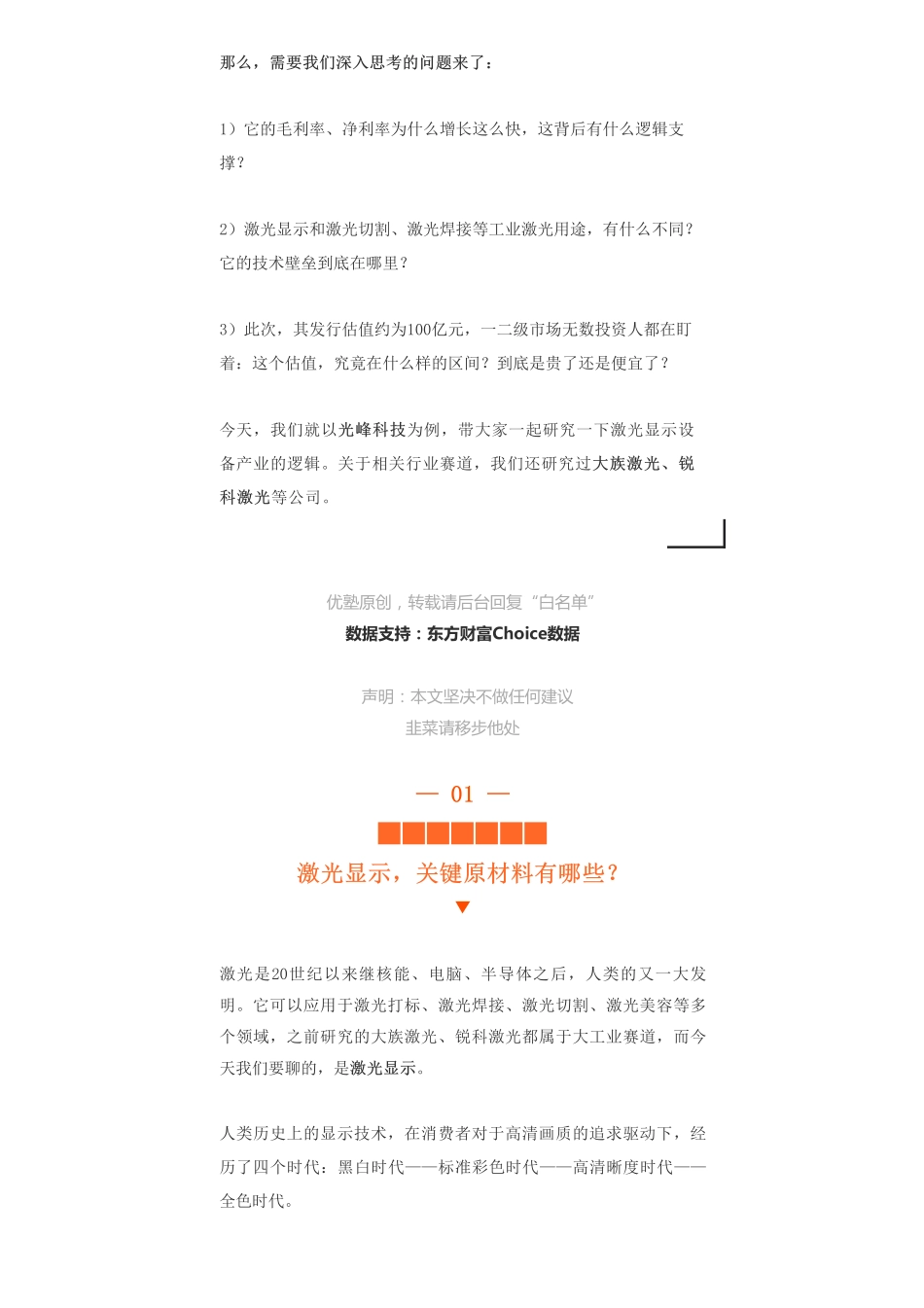 那么，需要我们深入思考的问题来了：

1）它的毛利率、净利率为什么增长这么快，这背后有什么逻辑支撑？

2）激光显示和激光切割、激光焊接等工业激光用途，有什么不同？它的技术壁垒到底在哪里？

3）此次，其发行估值约为100亿元，一二级市场无数投资人都在盯着：这个估值，究竟在什么样的区间？到底是贵了还是便宜了？

今天，我们就以光峰科技为例，带大家一起研究一下激光显示设备产业的逻辑。关于相关行业赛道，我们还研究过大族激光、锐科激光等公司。

优塾原创，转载请后台回复“白名单”

数据支持：东方财富Choice数据

声明：本文坚决不做任何建议

韭菜请移步他处

— 01 —

激光显示，关键原材料有哪些？

激光是20世纪以来继核能、电脑、半导体之后，人类的又一大发明。它可以应用于激光打标、激光焊接、激光切割、激光美容等多个领域，之前研究的大族激光、锐科激光都属于大工业赛道，而今天我们要聊的，是激光显示。

人类历史上的显示技术，在消费者对于高清画质的追求驱动下，经历了四个时代：黑白时代——标准彩色时代——高清晰度时代——全色时代。